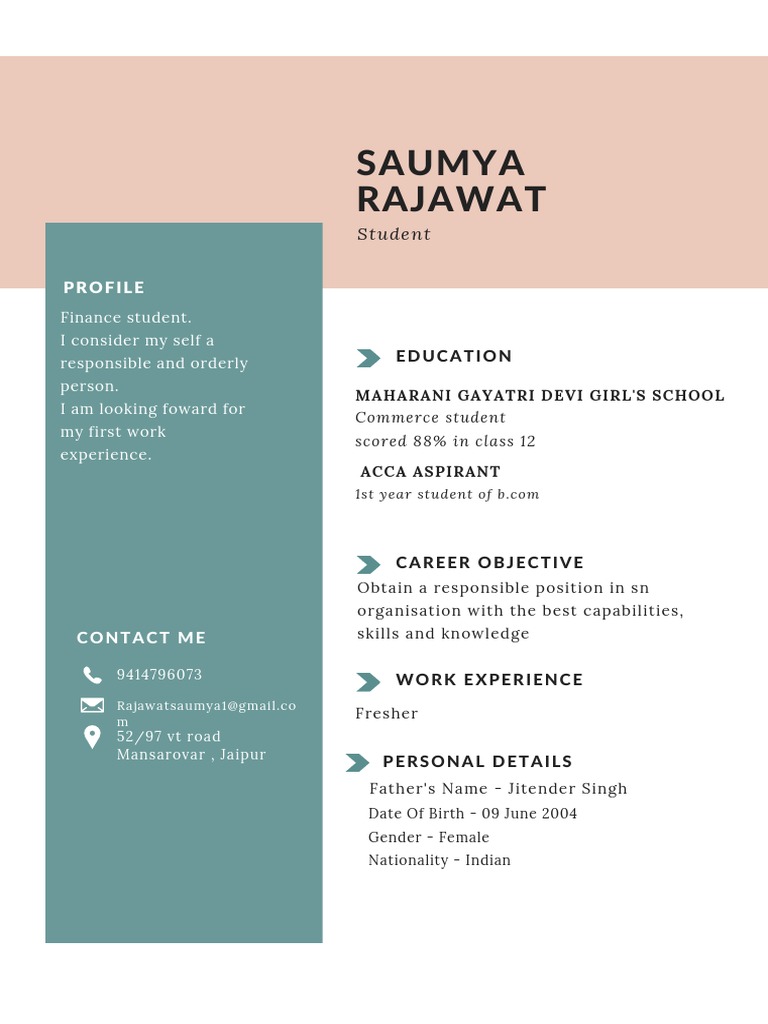 SAUMYA RAJAWAT
Student

PROFILE
Finance student.
I consider my self a responsible and orderly person.
I am looking foward for my first work experience.

CONTACT ME
9414796073
Rajawatsaumya1@gmail.com
52/97 vt road
Mansarovar , Jaipur

EDUCATION
MAHARANI GAYATRI DEVI GIRL'S SCHOOL
Commerce student
scored 88% in class 12

ACCA ASPIRANT
1st year student of b.com

CAREER OBJECTIVE
Obtain a responsible position in sn organisation with the best capabilities, skills and knowledge

WORK EXPERIENCE
Fresher

PERSONAL DETAILS
Father's Name - Jitender Singh
Date Of Birth - 09 June 2004
Gender - Female
Nationality - Indian